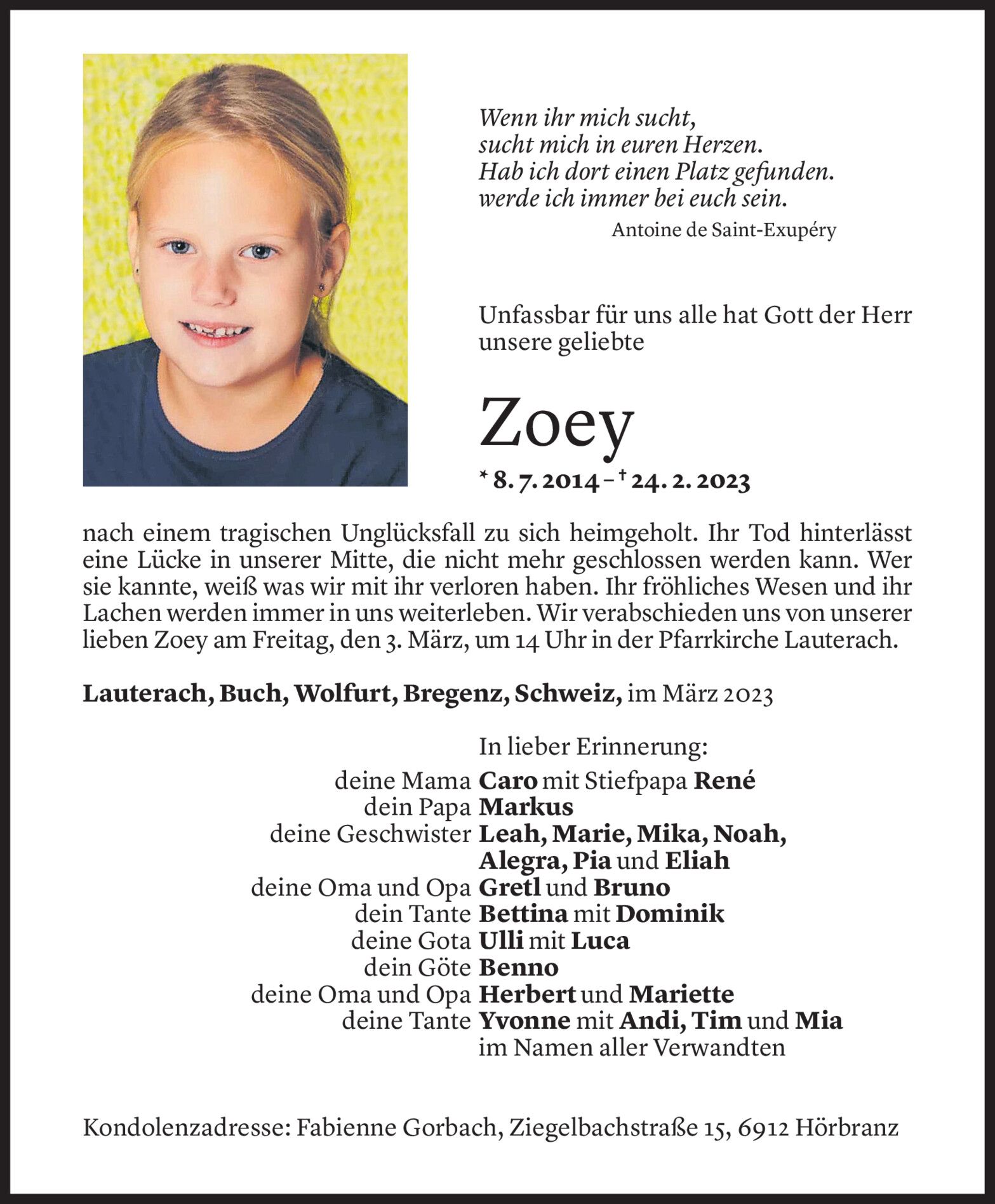 Wenn ihr mich sucht,
sucht mich in euren Herzen.
Hab ich dort einen Platz gefunden.
werde ich immer bei euch sein.
Antoine de Saint-Exupéry

Unfassbar für uns alle hat Gott der Herr unsere geliebte

Zoey

* 8. 7. 2014 – † 24. 2. 2023

nach einem tragischen Unglücksfall zu sich heimgeholt. Ihr Tod hinterlässt eine Lücke in unserer Mitte, die nicht mehr geschlossen werden kann. Wer sie kannte, weiß was wir mit ihr verloren haben. Ihr fröhliches Wesen und ihr Lachen werden immer in uns weiterleben. Wir verabschieden uns von unserer lieben Zoey am Freitag, den 3. März, um 14 Uhr in der Pfarrkirche Lauterach.

Lauterach, Buch, Wolfurt, Bregenz, Schweiz, im März 2023

In lieber Erinnerung:
deine Mama Caro mit Stiefpapa René
dein Papa Markus
deine Geschwister Leah, Marie, Mika, Noah, Alegra, Pia und Eliah
deine Oma und Opa Gretl und Bruno
dein Tante Bettina mit Dominik
deine Gota Ulli mit Luca
dein Göte Benno
deine Oma und Opa Herbert und Mariette
deine Tante Yvonne mit Andi, Tim und Mia
im Namen aller Verwandten

Kondolenzadresse: Fabienne Gorbach, Ziegelbachstraße 15, 6912 Hörbranz